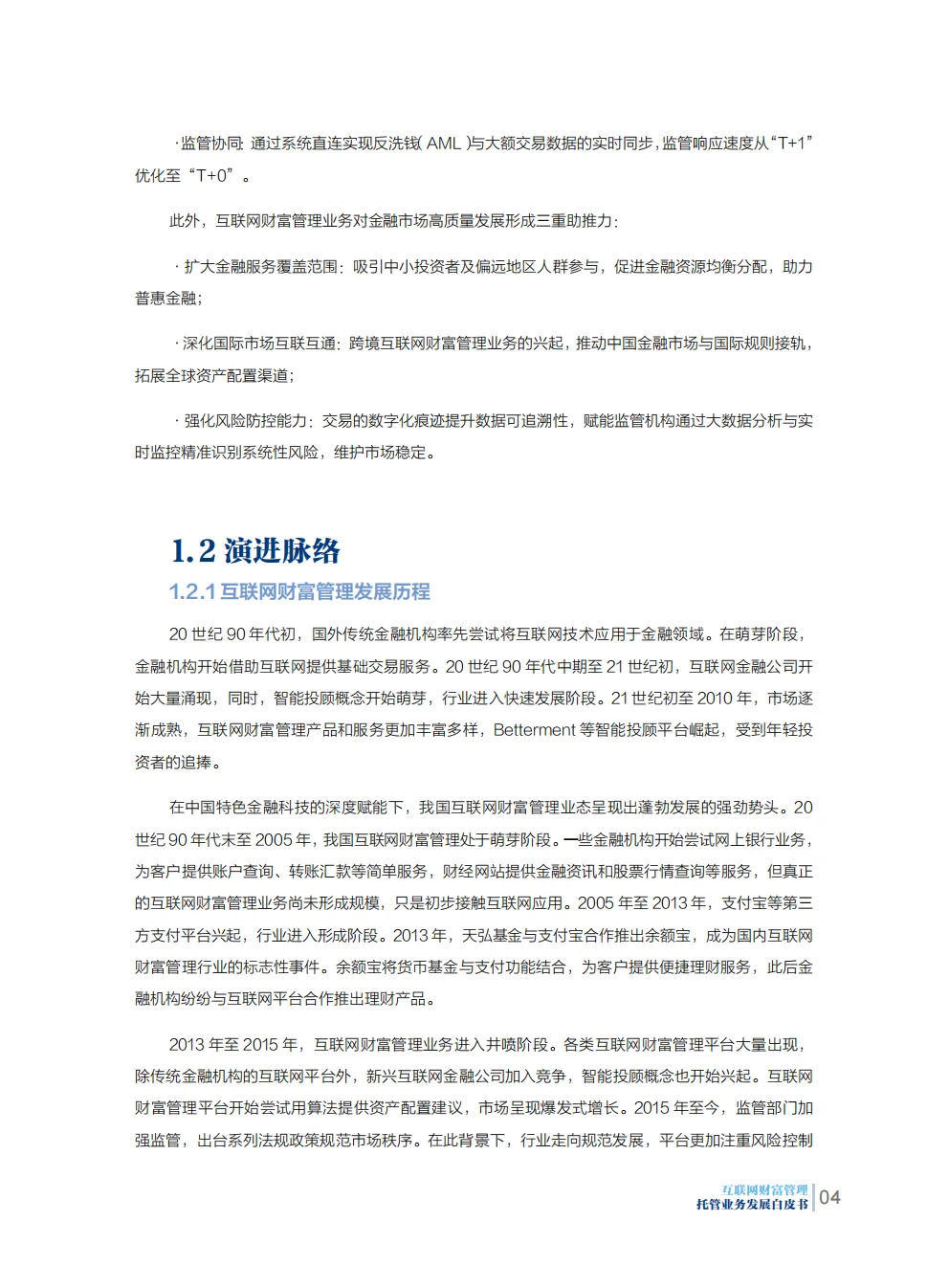 · 监管协同：通过系统直连实现反洗钱（AML）与大额交易数据的实时同步，监管响应速度从“T+1”优化至“T+0”。

此外，互联网财富管理业务对金融市场高质量发展形成三重助推力：

· 扩大金融服务覆盖范围：吸引中小投资者及偏远地区人群参与，促进金融资源均衡分配，助力普惠金融；

· 深化国际市场互联互通：跨境互联网财富管理业务的兴起，推动中国金融市场与国际规则接轨，拓展全球资产配置渠道；

· 强化风险防控能力：交易的数字化痕迹提升数据可追溯性，赋能监管机构通过大数据分析与实时监控精准识别系统性风险，维护市场稳定。

1.2 演进脉络

1.2.1 互联网财富管理发展历程

20 世纪 90 年代初，国外传统金融机构率先尝试将互联网技术应用于金融领域。在萌芽阶段，金融机构开始借助互联网提供基础交易服务。20 世纪 90 年代中期至 21 世纪初，互联网金融公司开始大量涌现，同时，智能投顾概念开始萌芽，行业进入快速发展阶段。21 世纪初至 2010 年，市场逐渐成熟，互联网财富管理产品和服务更加丰富多样，Betterment 等智能投顾平台崛起，受到年轻投资者的追捧。

在中国特色金融科技的深度赋能下，我国互联网财富管理业态呈现出蓬勃发展的强劲势头。20 世纪 90 年代末至 2005 年，我国互联网财富管理处于萌芽阶段。一些金融机构开始尝试网上银行业务，为客户提供账户查询、转账汇款等简单服务，财经网站提供金融资讯和股票行情查询等服务，但真正的互联网财富管理业务尚未形成规模，只是初步接触互联网应用。2005 年至 2013 年，支付宝等第三方支付平台兴起，行业进入形成阶段。2013 年，天弘基金与支付宝合作推出余额宝，成为国内互联网财富管理行业的标志性事件。余额宝将货币基金与支付功能结合，为客户提供便捷理财服务，此后金融机构纷纷与互联网平台合作推出理财产品。

2013 年至 2015 年，互联网财富管理业务进入井喷阶段。各类互联网财富管理平台大量出现，除传统金融机构的互联网平台外，新兴互联网金融公司加入竞争，智能投顾概念也开始兴起。互联网财富管理平台开始尝试用算法提供资产配置建议，市场呈现爆发式增长。2015 年至今，监管部门加强监管，出台系列法规政策规范市场秩序。在此背景下，行业走向规范发展，平台更加注重风险控制

互联网财富管理
托管业务发展白皮书 04